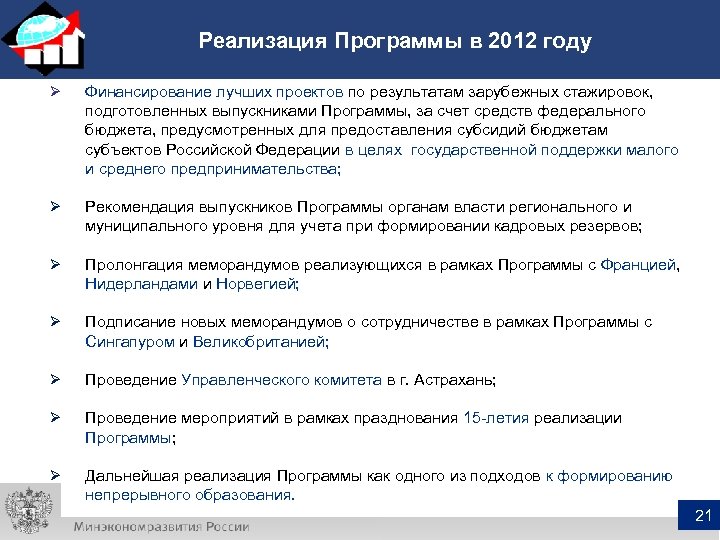 Реализация Программы в 2012 году

➢ Финансирование лучших проектов по результатам зарубежных стажировок, подготовленных выпускниками Программы, за счет средств федерального бюджета, предусмотренных для предоставления субсидий бюджетам субъектов Российской Федерации в целях государственной поддержки малого и среднего предпринимательства;

➢ Рекомендация выпускников Программы органам власти регионального и муниципального уровня для учета при формировании кадровых резервов;

➢ Пролонгация меморандумов реализующихся в рамках Программы с Францией, Нидерландами и Норвегией;

➢ Подписание новых меморандумов о сотрудничестве в рамках Программы с Сингапуром и Великобританией;

➢ Проведение Управленческого комитета в г. Астрахань;

➢ Проведение мероприятий в рамках празднования 15-летия реализации Программы;

➢ Дальнейшая реализация Программы как одного из подходов к формированию непрерывного образования.

Минэкономразвития России

21